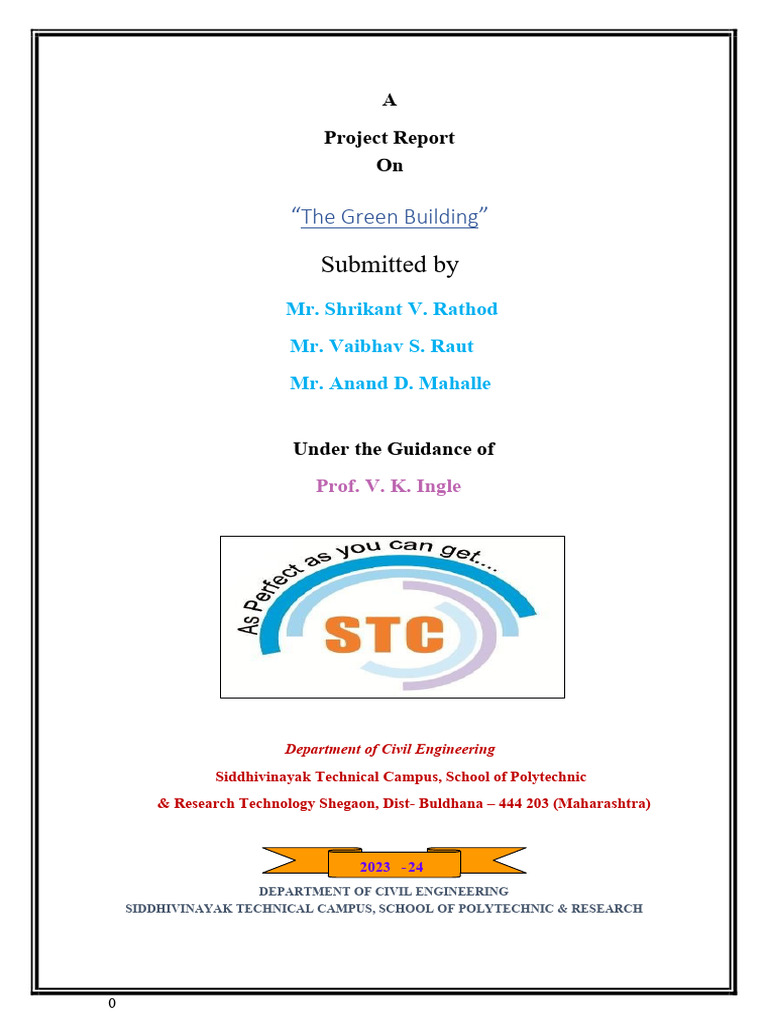 A

Project Report
On

“The Green Building”

Submitted by

Mr. Shrikant V. Rathod

Mr. Vaibhav S. Raut

Mr. Anand D. Mahalle

Under the Guidance of

Prof. V. K. Ingle

As Perfect as you can get...

STC

Department of Civil Engineering

Siddhivinayak Technical Campus, School of Polytechnic

& Research Technology Shegaon, Dist- Buldhana – 444 203 (Maharashtra)

2023 -24

DEPARTMENT OF CIVIL ENGINEERING
SIDDHIVINAYAK TECHNICAL CAMPUS, SCHOOL OF POLYTECHNIC & RESEARCH

0